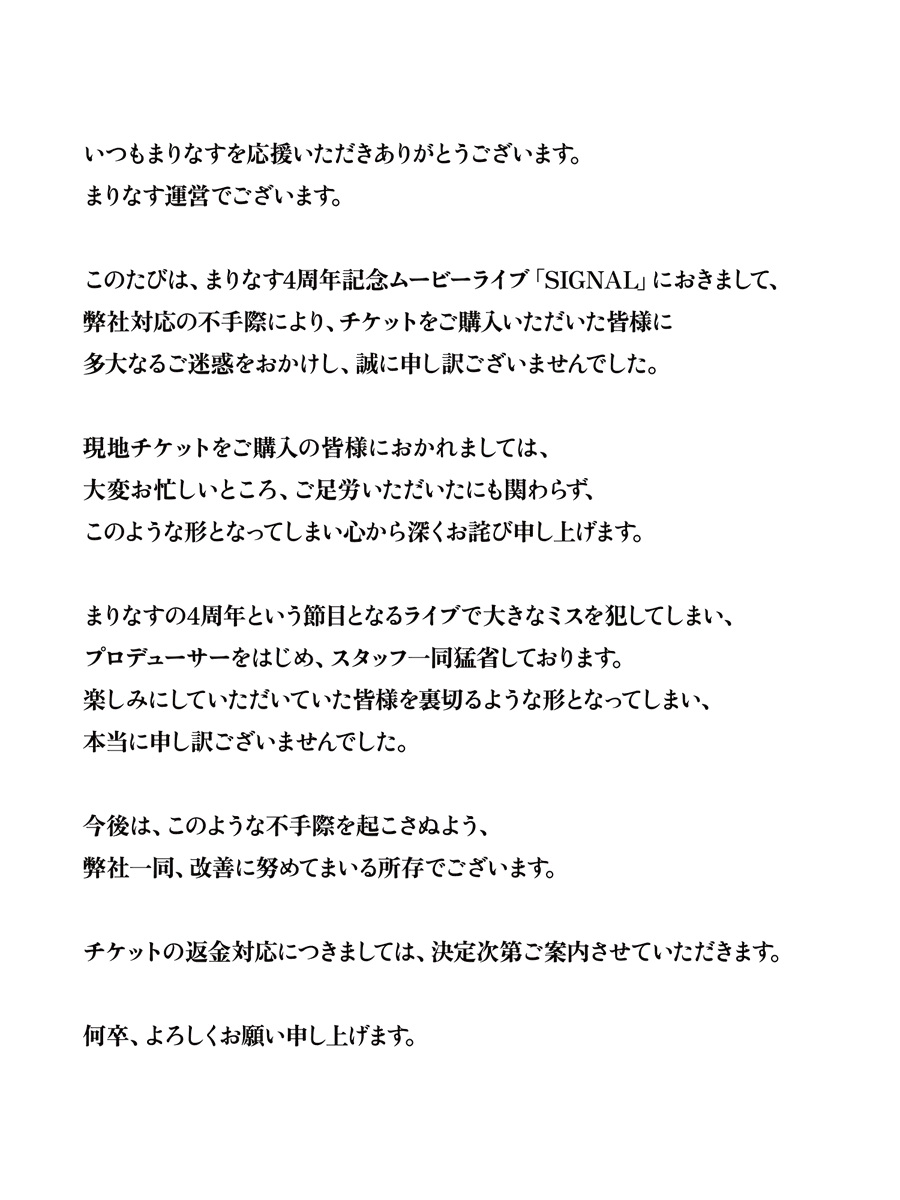 いつもまりなすを応援いただきありがとうございます。
まりなす運営でございます。

このたびは、まりなす4周年記念ムービーライブ「SIGNAL」におきまして、
弊社対応の不手際により、チケットをご購入いただいた皆様に
多大なるご迷惑をおかけし、誠に申し訳ございませんでした。

現地チケットをご購入の皆様におかれましては、
大変お忙しいところ、ご足労いただいたにも関わらず、
このような形となってしまい心から深くお詫び申し上げます。

まりなすの4周年という節目となるライブで大きなミスを犯してしまい、
プロデューサーをはじめ、スタッフ一同猛省しております。
楽しみにしていただいていた皆様を裏切るような形となってしまい、
本当に申し訳ございませんでした。

今後は、このような不手際を起こさぬよう、
弊社一同、改善に努めてまいる所存でございます。

チケットの返金対応につきましては、決定次第ご案内させていただきます。

何卒、よろしくお願い申し上げます。